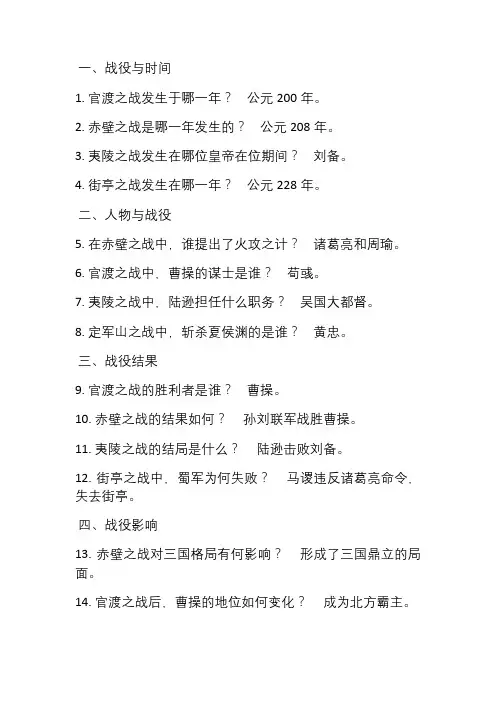 一、战役与时间

1. 官渡之战发生于哪一年？ 公元 200 年。

2. 赤壁之战是哪一年发生的？ 公元 208 年。

3. 夷陵之战发生在哪位皇帝在位期间？ 刘备。

4. 街亭之战发生在哪一年？ 公元 228 年。

二、人物与战役

5. 在赤壁之战中，谁提出了火攻之计？ 诸葛亮和周瑜。

6. 官渡之战中，曹操的谋士是谁？ 荀彧。

7. 夷陵之战中，陆逊担任什么职务？ 吴国大都督。

8. 定军山之战中，斩杀夏侯渊的是谁？ 黄忠。

三、战役结果

9. 官渡之战的胜利者是谁？ 曹操。

10. 赤壁之战的结果如何？ 孙刘联军战胜曹操。

11. 夷陵之战的结局是什么？ 陆逊击败刘备。

12. 街亭之战中，蜀军为何失败？ 马谡违反诸葛亮命令，失去街亭。

四、战役影响

13. 赤壁之战对三国格局有何影响？ 形成了三国鼎立的局面。

14. 官渡之战后，曹操的地位如何变化？ 成为北方霸主。